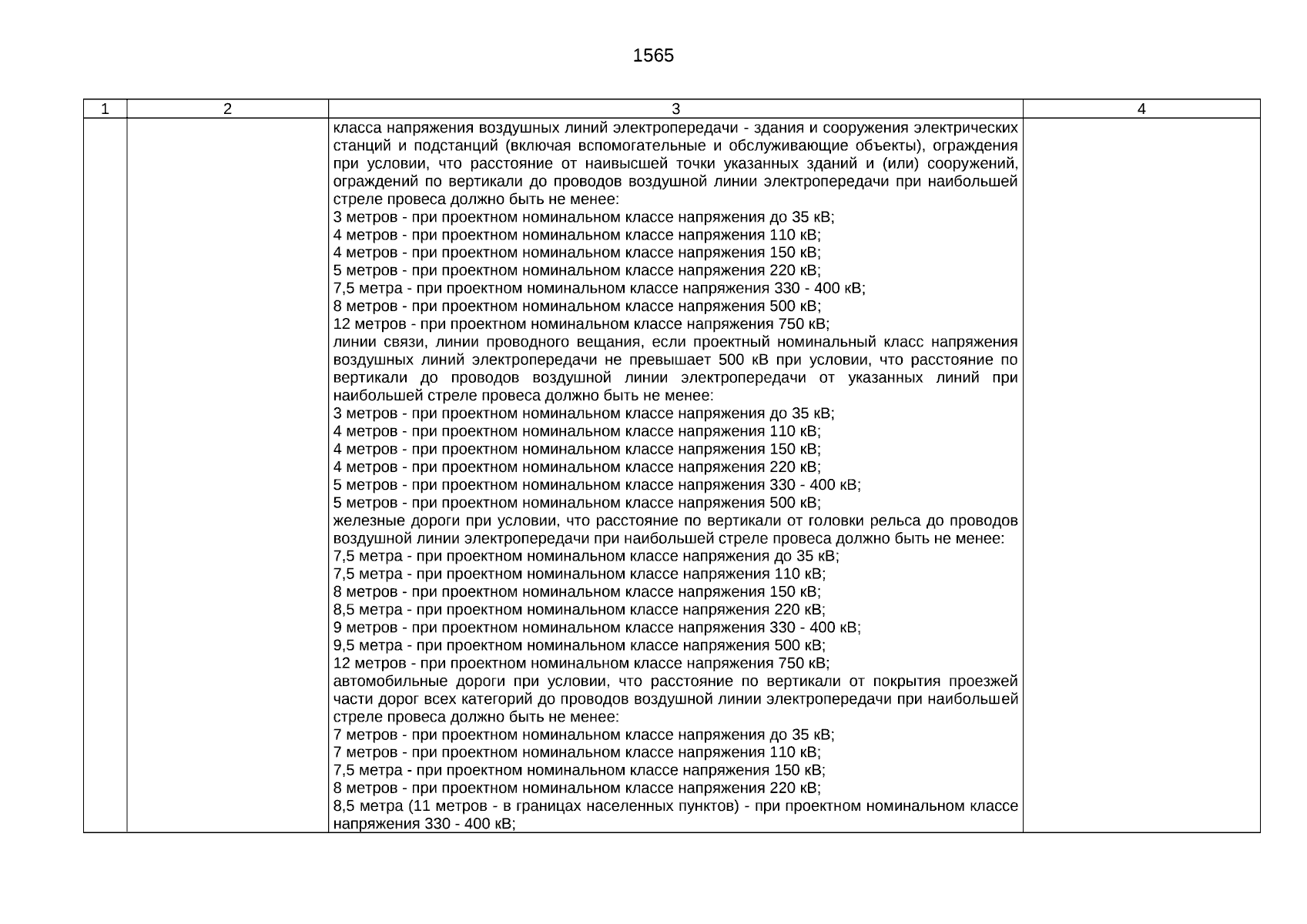 1565

| 1 | 2 | 3 | 4 |
|---|---|---|---|
| | | класса напряжения воздушных линий электропередачи - здания и сооружения электрических станций и подстанций (включая вспомогательные и обслуживающие объекты), ограждения при условии, что расстояние от наивысшей точки указанных зданий и (или) сооружений, ограждений по вертикали до проводов воздушной линии электропередачи при наибольшей стреле провеса должно быть не менее:<br>3 метров - при проектном номинальном классе напряжения до 35 кВ;<br>4 метров - при проектном номинальном классе напряжения 110 кВ;<br>4 метров - при проектном номинальном классе напряжения 150 кВ;<br>5 метров - при проектном номинальном классе напряжения 220 кВ;<br>7,5 метра - при проектном номинальном классе напряжения 330 - 400 кВ;<br>8 метров - при проектном номинальном классе напряжения 500 кВ;<br>12 метров - при проектном номинальном классе напряжения 750 кВ;<br>линии связи, линии проводного вещания, если проектный номинальный класс напряжения воздушных линий электропередачи не превышает 500 кВ при условии, что расстояние по вертикали до проводов воздушной линии электропередачи от указанных линий при наибольшей стреле провеса должно быть не менее:<br>3 метров - при проектном номинальном классе напряжения до 35 кВ;<br>4 метров - при проектном номинальном классе напряжения 110 кВ;<br>4 метров - при проектном номинальном классе напряжения 150 кВ;<br>4 метров - при проектном номинальном классе напряжения 220 кВ;<br>5 метров - при проектном номинальном классе напряжения 330 - 400 кВ;<br>5 метров - при проектном номинальном классе напряжения 500 кВ;<br>железные дороги при условии, что расстояние по вертикали от головки рельса до проводов воздушной линии электропередачи при наибольшей стреле провеса должно быть не менее:<br>7,5 метра - при проектном номинальном классе напряжения до 35 кВ;<br>7,5 метра - при проектном номинальном классе напряжения 110 кВ;<br>8 метров - при проектном номинальном классе напряжения 150 кВ;<br>8,5 метра - при проектном номинальном классе напряжения 220 кВ;<br>9 метров - при проектном номинальном классе напряжения 330 - 400 кВ;<br>9,5 метра - при проектном номинальном классе напряжения 500 кВ;<br>12 метров - при проектном номинальном классе напряжения 750 кВ;<br>автомобильные дороги при условии, что расстояние по вертикали от покрытия проезжей части дорог всех категорий до проводов воздушной линии электропередачи при наибольшей стреле провеса должно быть не менее:<br>7 метров - при проектном номинальном классе напряжения до 35 кВ;<br>7 метров - при проектном номинальном классе напряжения 110 кВ;<br>7,5 метра - при проектном номинальном классе напряжения 150 кВ;<br>8 метров - при проектном номинальном классе напряжения 220 кВ;<br>8,5 метра (11 метров - в границах населенных пунктов) - при проектном номинальном классе напряжения 330 - 400 кВ; | |